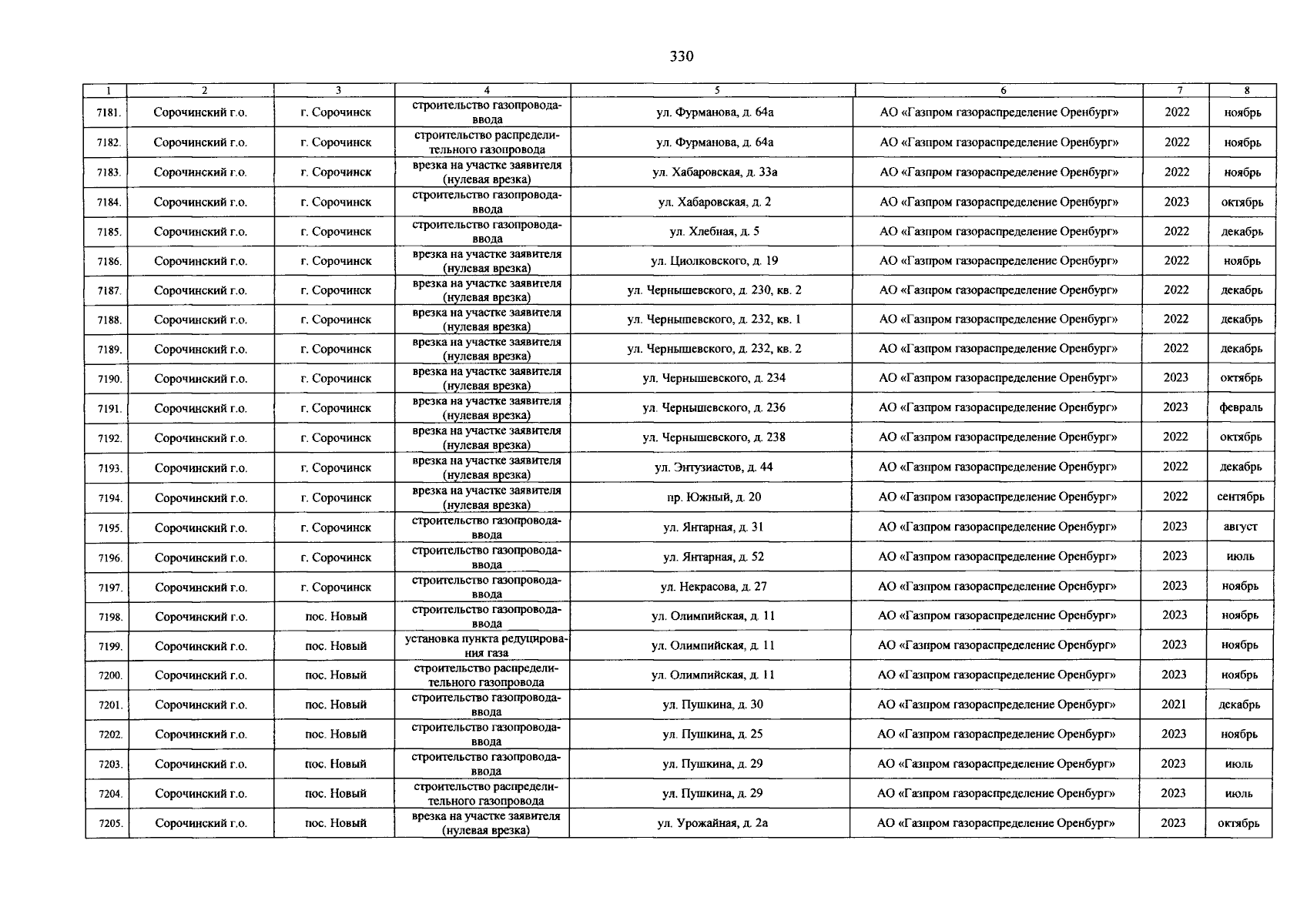 330

| 1 | 2 | 3 | 4 | 5 | 6 | 7 | 8 |
|---|---|---|---|---|---|---|---|
| 7181. | Сорочинский г.о. | г. Сорочинск | строительство газопровода-ввода | ул. Фурманова, д. 64а | АО «Газпром газораспределение Оренбург» | 2022 | ноябрь |
| 7182. | Сорочинский г.о. | г. Сорочинск | строительство распределительного газопровода | ул. Фурманова, д. 64а | АО «Газпром газораспределение Оренбург» | 2022 | ноябрь |
| 7183. | Сорочинский г.о. | г. Сорочинск | врезка на участке заявителя (нулевая врезка) | ул. Хабаровская, д. 33а | АО «Газпром газораспределение Оренбург» | 2022 | ноябрь |
| 7184. | Сорочинский г.о. | г. Сорочинск | строительство газопровода-ввода | ул. Хабаровская, д. 2 | АО «Газпром газораспределение Оренбург» | 2023 | октябрь |
| 7185. | Сорочинский г.о. | г. Сорочинск | строительство газопровода-ввода | ул. Хлебная, д. 5 | АО «Газпром газораспределение Оренбург» | 2022 | декабрь |
| 7186. | Сорочинский г.о. | г. Сорочинск | врезка на участке заявителя (нулевая врезка) | ул. Циолковского, д. 19 | АО «Газпром газораспределение Оренбург» | 2022 | ноябрь |
| 7187. | Сорочинский г.о. | г. Сорочинск | врезка на участке заявителя (нулевая врезка) | ул. Чернышевского, д. 230, кв. 2 | АО «Газпром газораспределение Оренбург» | 2022 | декабрь |
| 7188. | Сорочинский г.о. | г. Сорочинск | врезка на участке заявителя (нулевая врезка) | ул. Чернышевского, д. 232, кв. 1 | АО «Газпром газораспределение Оренбург» | 2022 | декабрь |
| 7189. | Сорочинский г.о. | г. Сорочинск | врезка на участке заявителя (нулевая врезка) | ул. Чернышевского, д. 232, кв. 2 | АО «Газпром газораспределение Оренбург» | 2022 | декабрь |
| 7190. | Сорочинский г.о. | г. Сорочинск | врезка на участке заявителя (нулевая врезка) | ул. Чернышевского, д. 234 | АО «Газпром газораспределение Оренбург» | 2023 | октябрь |
| 7191. | Сорочинский г.о. | г. Сорочинск | врезка на участке заявителя (нулевая врезка) | ул. Чернышевского, д. 236 | АО «Газпром газораспределение Оренбург» | 2023 | февраль |
| 7192. | Сорочинский г.о. | г. Сорочинск | врезка на участке заявителя (нулевая врезка) | ул. Чернышевского, д. 238 | АО «Газпром газораспределение Оренбург» | 2022 | октябрь |
| 7193. | Сорочинский г.о. | г. Сорочинск | врезка на участке заявителя (нулевая врезка) | ул. Энтузиастов, д. 44 | АО «Газпром газораспределение Оренбург» | 2022 | декабрь |
| 7194. | Сорочинский г.о. | г. Сорочинск | врезка на участке заявителя (нулевая врезка) | пр. Южный, д. 20 | АО «Газпром газораспределение Оренбург» | 2022 | сентябрь |
| 7195. | Сорочинский г.о. | г. Сорочинск | строительство газопровода-ввода | ул. Янтарная, д. 31 | АО «Газпром газораспределение Оренбург» | 2023 | август |
| 7196. | Сорочинский г.о. | г. Сорочинск | строительство газопровода-ввода | ул. Янтарная, д. 52 | АО «Газпром газораспределение Оренбург» | 2023 | июль |
| 7197. | Сорочинский г.о. | г. Сорочинск | строительство газопровода-ввода | ул. Некрасова, д. 27 | АО «Газпром газораспределение Оренбург» | 2023 | ноябрь |
| 7198. | Сорочинский г.о. | пос. Новый | строительство газопровода-ввода | ул. Олимпийская, д. 11 | АО «Газпром газораспределение Оренбург» | 2023 | ноябрь |
| 7199. | Сорочинский г.о. | пос. Новый | установка пункта редуцирования газа | ул. Олимпийская, д. 11 | АО «Газпром газораспределение Оренбург» | 2023 | ноябрь |
| 7200. | Сорочинский г.о. | пос. Новый | строительство распределительного газопровода | ул. Олимпийская, д. 11 | АО «Газпром газораспределение Оренбург» | 2023 | ноябрь |
| 7201. | Сорочинский г.о. | пос. Новый | строительство газопровода-ввода | ул. Пушкина, д. 30 | АО «Газпром газораспределение Оренбург» | 2021 | декабрь |
| 7202. | Сорочинский г.о. | пос. Новый | строительство газопровода-ввода | ул. Пушкина, д. 25 | АО «Газпром газораспределение Оренбург» | 2023 | ноябрь |
| 7203. | Сорочинский г.о. | пос. Новый | строительство газопровода-ввода | ул. Пушкина, д. 29 | АО «Газпром газораспределение Оренбург» | 2023 | июль |
| 7204. | Сорочинский г.о. | пос. Новый | строительство распределительного газопровода | ул. Пушкина, д. 29 | АО «Газпром газораспределение Оренбург» | 2023 | июль |
| 7205. | Сорочинский г.о. | пос. Новый | врезка на участке заявителя (нулевая врезка) | ул. Урожайная, д. 2а | АО «Газпром газораспределение Оренбург» | 2023 | октябрь |